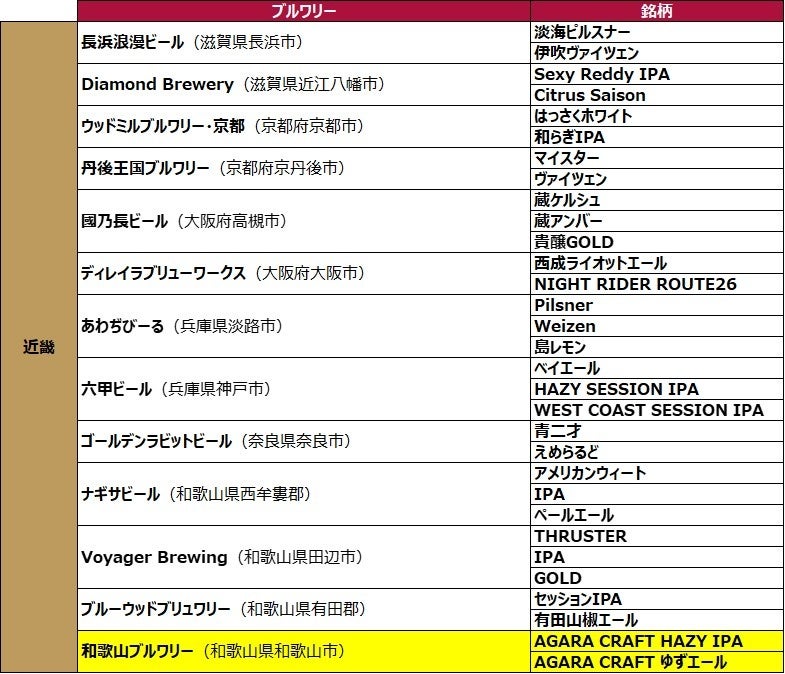 |  | ブルワリー | 銘柄 |
|---|---|---|
| 近畿 | 長浜浪漫ビール（滋賀県長浜市） | 淡海ピルスナー |
|  |  | 伊吹ヴァイツェン |
|  | Diamond Brewery（滋賀県近江八幡市） | Sexy Reddy IPA |
|  |  | Citrus Saison |
|  | ウッドミルブルワリー・京都（京都府京都市） | はっさくホワイト |
|  |  | 和らぎIPA |
|  | 丹後王国ブルワリー（京都府京丹後市） | マイスター |
|  |  | ヴァイツェン |
|  | 國乃長ビール（大阪府高槻市） | 蔵ケルシュ |
|  |  | 蔵アンバー |
|  |  | 貴醸GOLD |
|  | ディレイラブリューワークス（大阪府大阪市） | 西成ライオットエール |
|  |  | NIGHT RIDER ROUTE26 |
|  | あわぢびーる（兵庫県淡路市） | Pilsner |
|  |  | Weizen |
|  |  | 島レモン |
|  | 六甲ビール（兵庫県神戸市） | ベイエール |
|  |  | HAZY SESSION IPA |
|  |  | WEST COAST SESSION IPA |
|  | ゴールデンラビットビール（奈良県奈良市） | 青二才 |
|  |  | えめらるど |
|  | ナギサビール（和歌山県西牟婁郡） | アメリカンウィート |
|  |  | IPA |
|  |  | ペールエール |
|  | Voyager Brewing（和歌山県田辺市） | THRUSTER |
|  |  | IPA |
|  |  | GOLD |
|  | ブルーウッドブリュワリー（和歌山県有田郡） | セッションIPA |
|  |  | 有田山椒エール |
|  | 和歌山ブルワリー（和歌山県和歌山市） | AGARA CRAFT HAZY IPA |
|  |  | AGARA CRAFT ゆずエール |